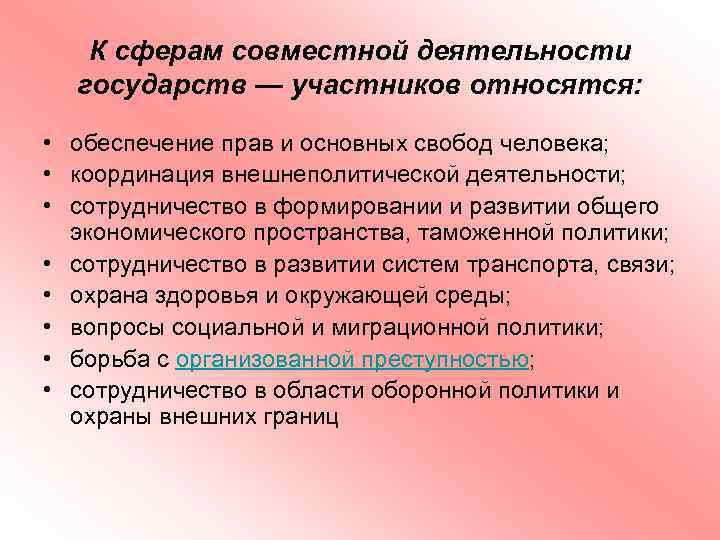 К сферам совместной деятельности государств — участников относятся:

• обеспечение прав и основных свобод человека;
• координация внешнеполитической деятельности;
• сотрудничество в формировании и развитии общего экономического пространства, таможенной политики;
• сотрудничество в развитии систем транспорта, связи;
• охрана здоровья и окружающей среды;
• вопросы социальной и миграционной политики;
• борьба с организованной преступностью;
• сотрудничество в области оборонной политики и охраны внешних границ